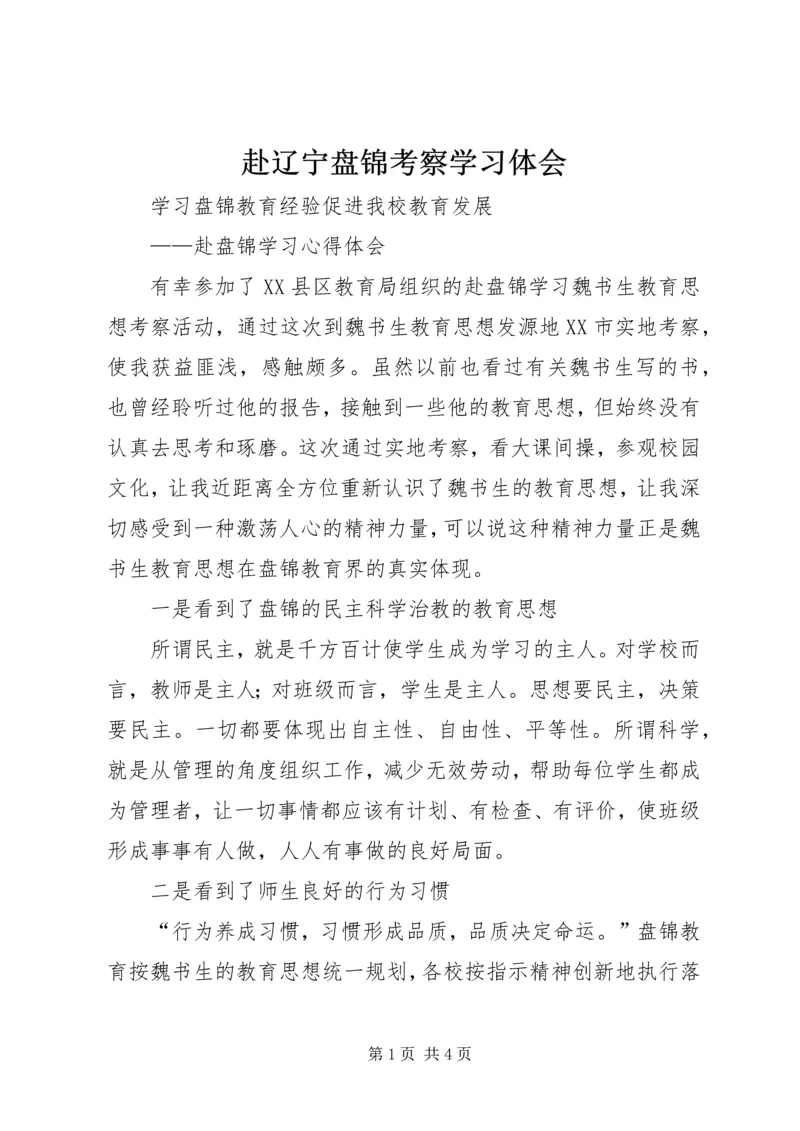 赴辽宁盘锦考察学习体会

学习盘锦教育经验促进我校教育发展

——赴盘锦学习心得体会

有幸参加了XX县区教育局组织的赴盘锦学习魏书生教育思想考察活动，通过这次到魏书生教育思想发源地XX市实地考察，使我获益匪浅，感触颇多。虽然以前也看过有关魏书生写的书，也曾经聆听过他的报告，接触到一些他的教育思想，但始终没有认真去思考和琢磨。这次通过实地考察，看大课间操，参观校园文化，让我近距离全方位重新认识了魏书生的教育思想，让我深切感受到一种激荡人心的精神力量，可以说这种精神力量正是魏书生教育思想在盘锦教育界的真实体现。

一是看到了盘锦的民主科学治教的教育思想

所谓民主，就是千方百计使学生成为学习的主人。对学校而言，教师是主人；对班级而言，学生是主人。思想要民主，决策要民主。一切都要体现出自主性、自由性、平等性。所谓科学，就是从管理的角度组织工作，减少无效劳动，帮助每位学生都成为管理者，让一切事情都应该有计划、有检查、有评价，使班级形成事事有人做，人人有事做的良好局面。

二是看到了师生良好的行为习惯

“行为养成习惯，习惯形成品质，品质决定命运。”盘锦教育按魏书生的教育思想统一规划，各校按指示精神创新地执行落

第1页 共4页